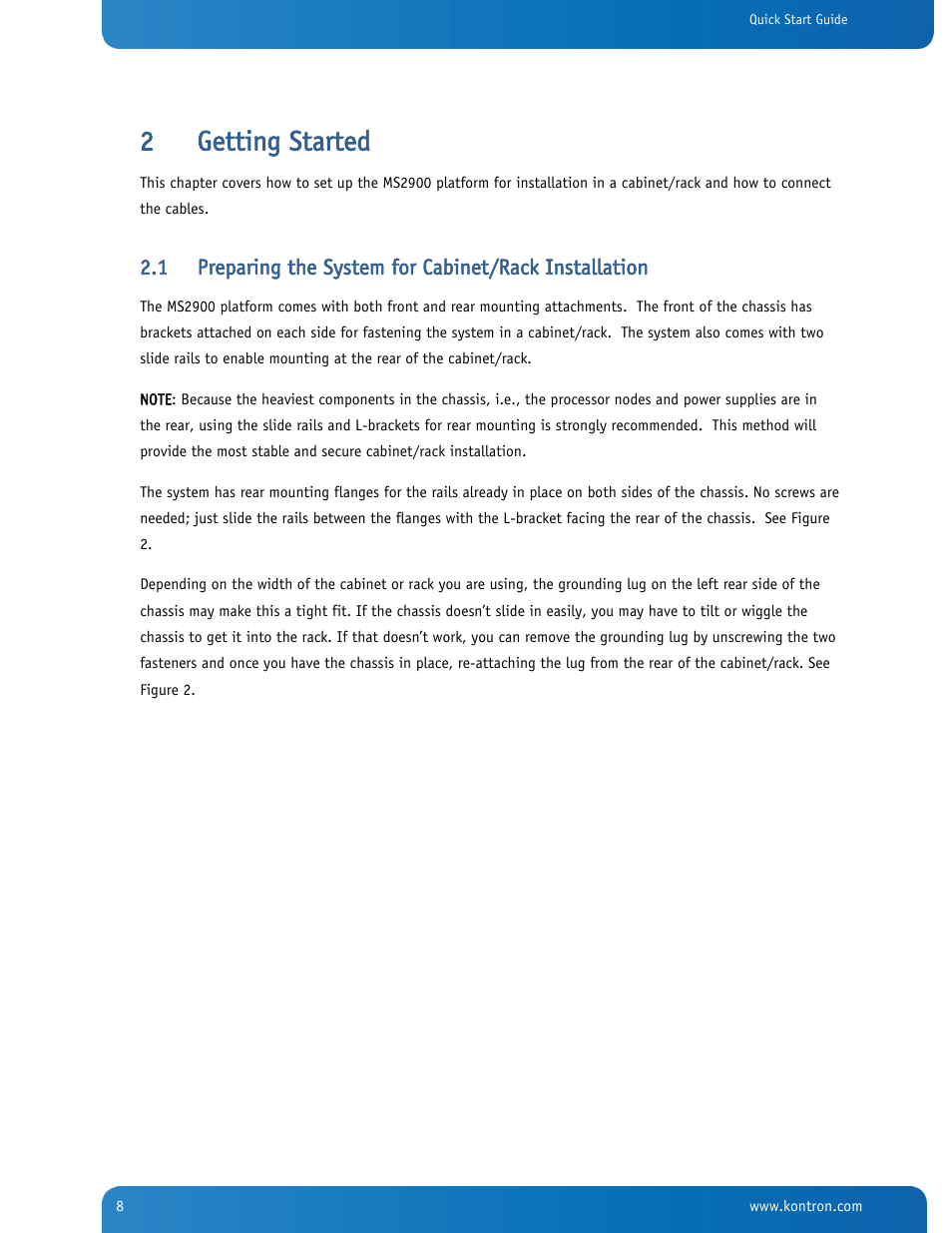 Quick Start Guide

2 Getting Started

This chapter covers how to set up the MS2900 platform for installation in a cabinet/rack and how to connect the cables.

2.1 Preparing the System for Cabinet/Rack Installation

The MS2900 platform comes with both front and rear mounting attachments. The front of the chassis has brackets attached on each side for fastening the system in a cabinet/rack. The system also comes with two slide rails to enable mounting at the rear of the cabinet/rack.

NOTE: Because the heaviest components in the chassis, i.e., the processor nodes and power supplies are in the rear, using the slide rails and L-brackets for rear mounting is strongly recommended. This method will provide the most stable and secure cabinet/rack installation.

The system has rear mounting flanges for the rails already in place on both sides of the chassis. No screws are needed; just slide the rails between the flanges with the L-bracket facing the rear of the chassis. See Figure 2.

Depending on the width of the cabinet or rack you are using, the grounding lug on the left rear side of the chassis may make this a tight fit. If the chassis doesn't slide in easily, you may have to tilt or wiggle the chassis to get it into the rack. If that doesn't work, you can remove the grounding lug by unscrewing the two fasteners and once you have the chassis in place, re-attaching the lug from the rear of the cabinet/rack. See Figure 2.

8

www.kontron.com